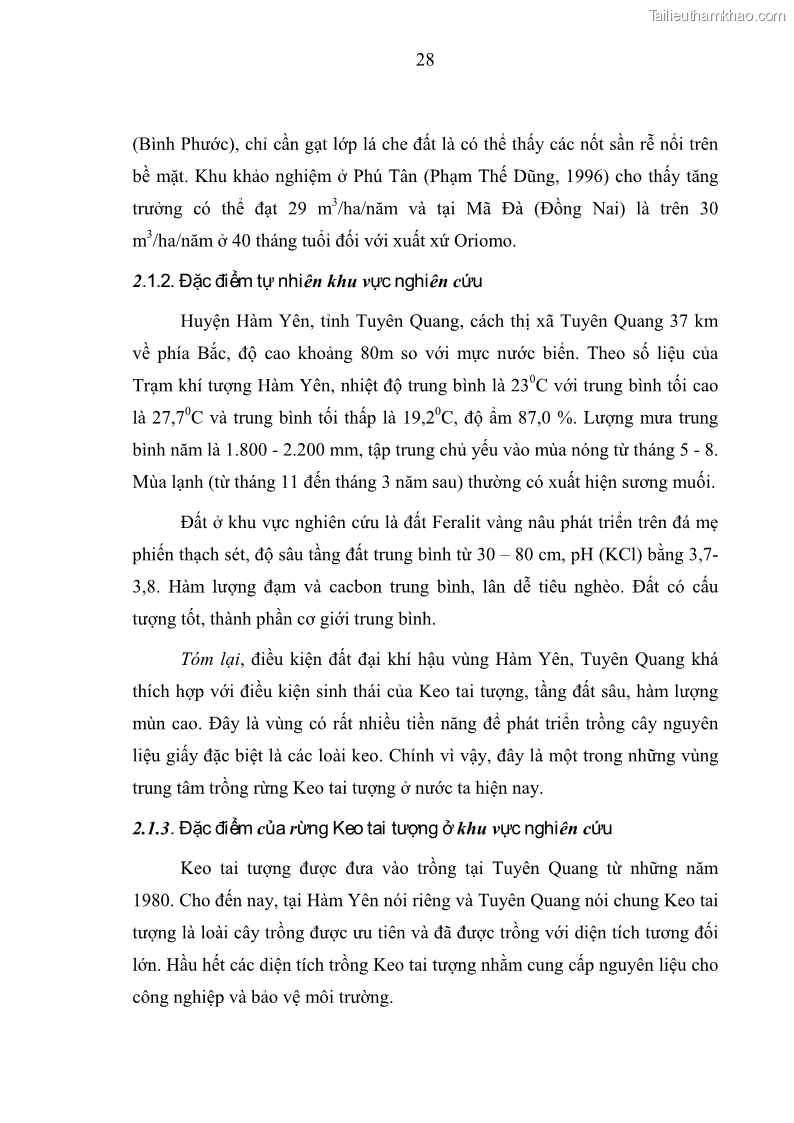 Tailieuthamkhao.com

28

(Bình Phước), chỉ cần gạt lớp lá che đất là có thể thấy các nốt sần rễ nổi trên bề mặt. Khu khảo nghiệm ở Phú Tân (Phạm Thế Dũng, 1996) cho thấy tăng trưởng có thể đạt 29 $m^3$/ha/năm và tại Mã Đà (Đồng Nai) là trên 30 $m^3$/ha/năm ở 40 tháng tuổi đối với xuất xứ Oriomo.

2.1.2. Đặc điểm tự nhiên khu vực nghiên cứu

Huyện Hàm Yên, tỉnh Tuyên Quang, cách thị xã Tuyên Quang 37 km về phía Bắc, độ cao khoảng 80m so với mực nước biển. Theo số liệu của Trạm khí tượng Hàm Yên, nhiệt độ trung bình là $23^0$C với trung bình tối cao là $27,7^0$C và trung bình tối thấp là $19,2^0$C, độ ẩm 87,0 %. Lượng mưa trung bình năm là 1.800 - 2.200 mm, tập trung chủ yếu vào mùa nóng từ tháng 5 - 8. Mùa lạnh (từ tháng 11 đến tháng 3 năm sau) thường có xuất hiện sương muối.

Đất ở khu vực nghiên cứu là đất Feralit vàng nâu phát triển trên đá mẹ phiến thạch sét, độ sâu tầng đất trung bình từ 30 – 80 cm, pH (KCl) bằng 3,7-3,8. Hàm lượng đạm và cacbon trung bình, lân dễ tiêu nghèo. Đất có cấu tượng tốt, thành phần cơ giới trung bình.

Tóm lại, điều kiện đất đại khí hậu vùng Hàm Yên, Tuyên Quang khá thích hợp với điều kiện sinh thái của Keo tai tượng, tầng đất sâu, hàm lượng mùn cao. Đây là vùng có rất nhiều tiền năng để phát triển trồng cây nguyên liệu giấy đặc biệt là các loài keo. Chính vì vậy, đây là một trong những vùng trung tâm trồng rừng Keo tai tượng ở nước ta hiện nay.

2.1.3. Đặc điểm của rừng Keo tai tượng ở khu vực nghiên cứu

Keo tai tượng được đưa vào trồng tại Tuyên Quang từ những năm 1980. Cho đến nay, tại Hàm Yên nói riêng và Tuyên Quang nói chung Keo tai tượng là loài cây trồng được ưu tiên và đã được trồng với diện tích tương đối lớn. Hầu hết các diện tích trồng Keo tai tượng nhằm cung cấp nguyên liệu cho công nghiệp và bảo vệ môi trường.